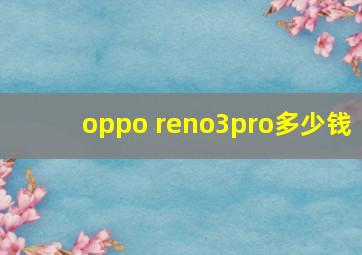 oppo reno3pro多少钱